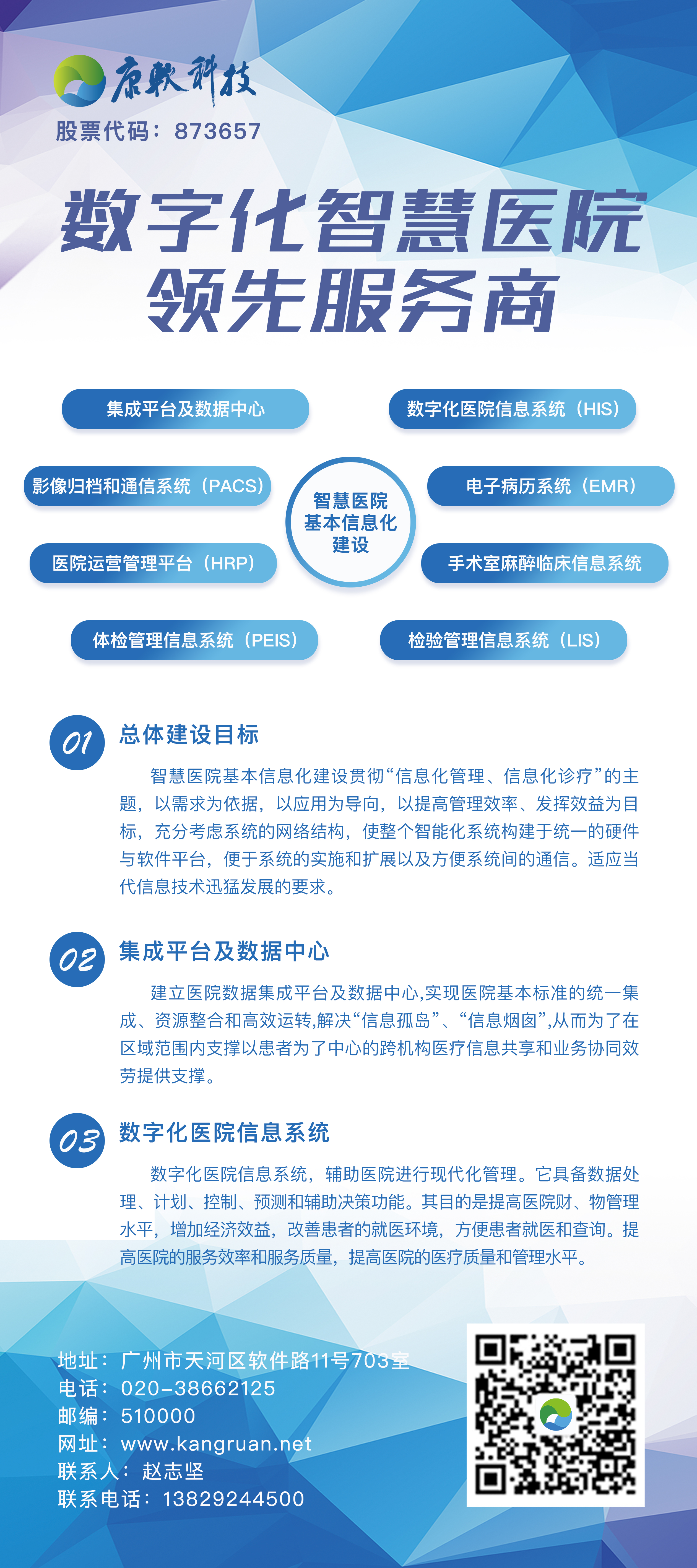 康软科技
股票代码：873657

数字化智慧医院
领先服务商

集成平台及数据中心
数字化医院信息系统（HIS）
影像归档和通信系统（PACS）
智慧医院基本信息化建设
电子病历系统（EMR）
医院运营管理平台（HRP）
手术室麻醉临床信息系统
体检管理信息系统（PEIS）
检验管理信息系统（LIS）

01 总体建设目标

智慧医院基本信息化建设贯彻“信息化管理、信息化诊疗”的主题，以需求为依据，以应用为导向，以提高管理效率、发挥效益为目标，充分考虑系统的网络结构，使整个智能化系统构建于统一的硬件与软件平台，便于系统的实施和扩展以及方便系统间的通信。适应当代信息技术迅猛发展的要求。

02 集成平台及数据中心

建立医院数据集成平台及数据中心,实现医院基本标准的统一集成、资源整合和高效运转,解决“信息孤岛”、“信息烟囱”,从而为了在区域范围内支撑以患者为了中心的跨机构医疗信息共享和业务协同效劳提供支撑。

03 数字化医院信息系统

数字化医院信息系统，辅助医院进行现代化管理。它具备数据处理、计划、控制、预测和辅助决策功能。其目的是提高医院财、物管理水平，增加经济效益，改善患者的就医环境，方便患者就医和查询。提高医院的服务效率和服务质量，提高医院的医疗质量和管理水平。

地址：广州市天河区软件路11号703室
电话：020-38662125
邮编：510000
网址：www.kangruan.net
联系人：赵志坚
联系电话：13829244500